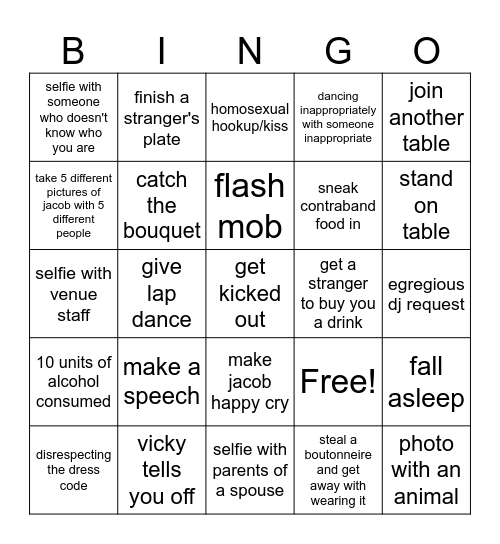 | B | I | N | G | O |
|---|---|---|---|---|
| selfie with someone who doesn't know who you are | finish a stranger's plate | homosexual hookup/kiss | dancing inappropriately with someone inappropriate | join another table |
| take 5 different pictures of jacob with 5 different people | catch the bouquet | flash mob | sneak contraband food in | stand on table |
| selfie with venue staff | give lap dance | get kicked out | get a stranger to buy you a drink | egregious dj request |
| 10 units of alcohol consumed | make a speech | make jacob happy cry | Free! | fall asleep |
| disrespecting the dress code | vicky tells you off | selfie with parents of a spouse | steal a boutonneire and get away with wearing it | photo with an animal |